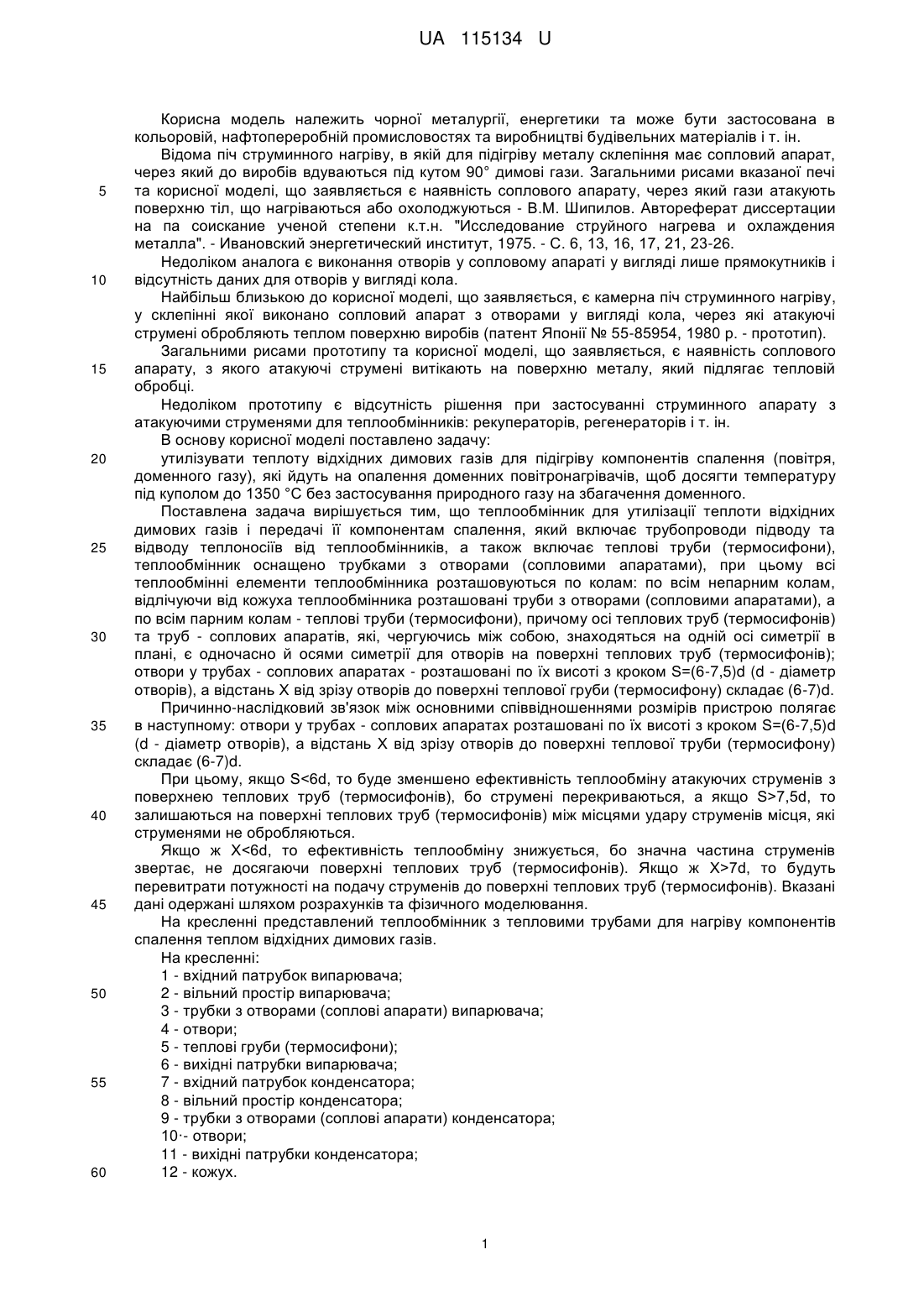 UA 115134 U

Корисна модель належить чорної металургії, енергетики та може бути застосована в кольоровій, нафтопереробній промисловостях та виробництві будівельних матеріалів і т. ін.

Відома піч струминного нагріву, в якій для підігріву металу склепіння має сопловий апарат, через який до виробів вдуваються під кутом 90° димові гази. Загальними рисами вказаної печі
5 та корисної моделі, що заявляється є наявність соплового апарату, через який гази атакують поверхню тіл, що нагріваються або охолоджуються - В.М. Шипилов. Автореферат диссертации на па соискание ученой степени к.т.н. "Исследование струйного нагрева и охлаждения металла". - Ивановский энергетический институт, 1975. - С. 6, 13, 16, 17, 21, 23-26.

Недоліком аналога є виконання отворів у сопловому апараті у вигляді лише прямокутників і
10 відсутність даних для отворів у вигляді кола.

Найбільш близькою до корисної моделі, що заявляється, є камерна піч струминного нагріву, у склепінні якої виконано сопловий апарат з отворами у вигляді кола, через які атакуючі струмені обробляють теплом поверхню виробів (патент Японії № 55-85954, 1980 р. - прототип).

Загальними рисами прототипу та корисної моделі, що заявляється, є наявність соплового
15 апарату, з якого атакуючі струмені витікають на поверхню металу, який підлягає тепловій обробці.

Недоліком прототипу є відсутність рішення при застосуванні струминного апарату з атакуючими струменями для теплообмінників: рекуператорів, регенераторів і т. ін.

В основу корисної моделі поставлено задачу:
20 утилізувати теплоту відхідних димових газів для підігріву компонентів спалення (повітря, доменного газу), які йдуть на опалення доменних повітронагрівачів, щоб досягти температуру під куполом до 1350 °С без застосування природного газу на збагачення доменного.

Поставлена задача вирішується тим, що теплообмінник для утилізації теплоти відхідних димових газів і передачі її компонентам спалення, який включає трубопроводи підводу та
25 відводу теплоносіїв від теплообмінників, а також включає теплові труби (термосифони), теплообмінник оснащено трубками з отворами (сопловими апаратами), при цьому всі теплообмінні елементи теплообмінника розташовуються по колам: по всім непарним колам, відлічуючи від кожуха теплообмінника розташовані труби з отворами (сопловими апаратами), а по всім парним колам - теплові труби (термосифони), причому осі теплових труб (термосифонів)
30 та труб - соплових апаратів, які, чергуючись між собою, знаходяться на одній осі симетрії в плані, є одночасно й осями симетрії для отворів на поверхні теплових труб (термосифонів); отвори у трубах - соплових апаратах - розташовані по їх висоті з кроком S=(6-7,5)d (d - діаметр отворів), а відстань X від зрізу отворів до поверхні теплової груби (термосифону) складає (6-7)d.

Причинно-наслідковий зв'язок між основними співвідношеннями розмірів пристрою полягає
35 в наступному: отвори у трубах - соплових апаратах розташовані по їх висоті з кроком S=(6-7,5)d (d - діаметр отворів), а відстань X від зрізу отворів до поверхні теплової труби (термосифону) складає (6-7)d.

При цьому, якщо S<6d, то буде зменшено ефективність теплообміну атакуючих струменів з поверхнею теплових труб (термосифонів), бо струмені перекриваються, а якщо S>7,5d, то
40 залишаються на поверхні теплових труб (термосифонів) між місцями удару струменів місця, які струменями не обробляються.

Якщо ж X<6d, то ефективність теплообміну знижується, бо значна частина струменів звертає, не досягаючи поверхні теплових труб (термосифонів). Якщо ж X>7d, то будуть перевитрати потужності на подачу струменів до поверхні теплових труб (термосифонів). Вказані
45 дані одержані шляхом розрахунків та фізичного моделювання.

На кресленні представлений теплообмінник з тепловими трубами для нагріву компонентів спалення теплом відхідних димових газів.

На кресленні:
1 - вхідний патрубок випарювача;
50 2 - вільний простір випарювача;
3 - трубки з отворами (соплові апарати) випарювача;
4 - отвори;
5 - теплові груби (термосифони);
6 - вихідні патрубки випарювача;
55 7 - вхідний патрубок конденсатора;
8 - вільний простір конденсатора;
9 - трубки з отворами (соплові апарати) конденсатора;
10·- отвори;
11 - вихідні патрубки конденсатора;
60 12 - кожух.

1